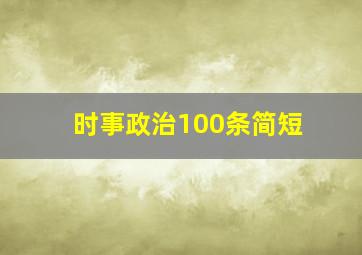 时事政治100条简短